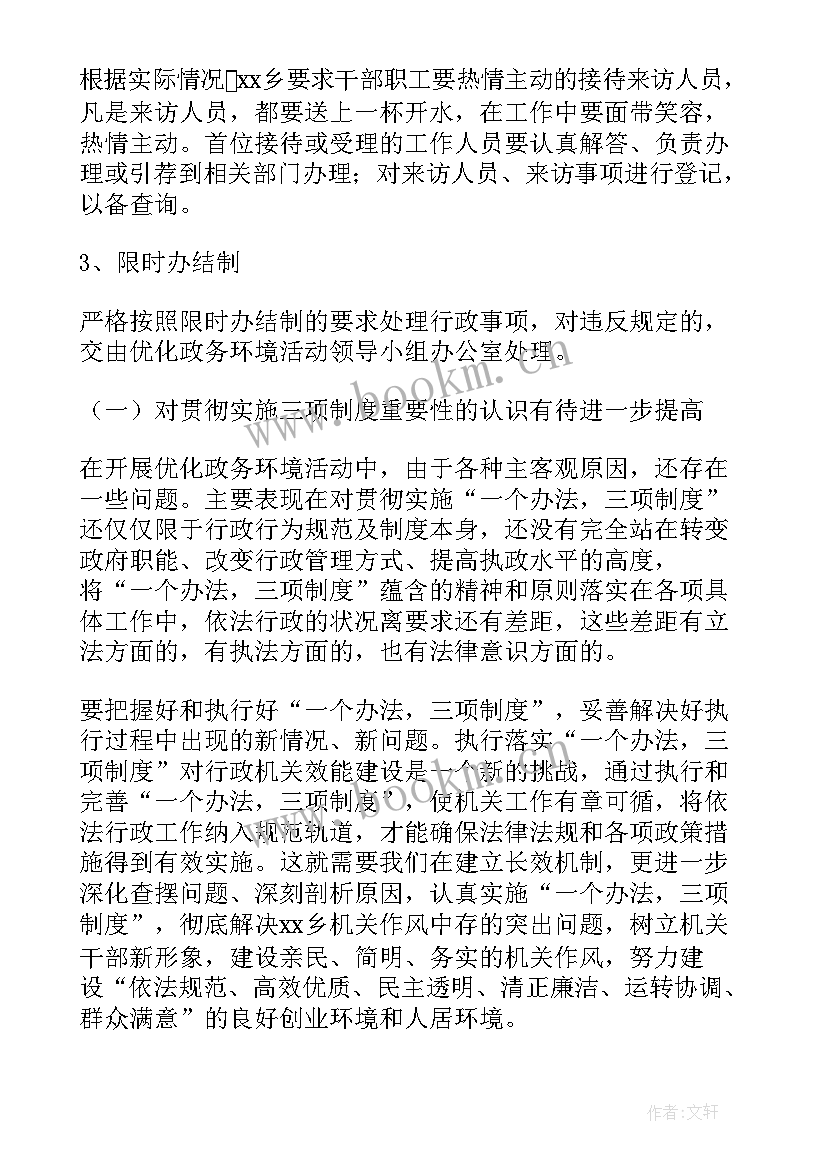 根据实际情况xx乡要求干部职工要热情主动的接待来访人员，凡是来访人员，都要送上一杯开水，在工作中要面带笑容，热情主动。首位接待或受理的工作人员要认真解答、负责办理或引荐到相关部门办理；对来访人员、来访事项进行登记，以备查询。

3、限时办结制

严格按照限时办结制的要求处理行政事项，对违反规定的，交由优化政务环境活动领导小组办公室处理。

（一）对贯彻实施三项制度重要性的认识有待进一步提高

在开展优化政务环境活动中，由于各种主客观原因，还存在一些问题。主要表现在对贯彻实施“一个办法，三项制度”还仅仅限于行政行为规范及制度本身，还没有完全站在转变政府职能、改变行政管理方式、提高执政水平的高度，将“一个办法，三项制度”蕴含的精神和原则落实在各项具体工作中，依法行政的状况离要求还有差距，这些差距有立法方面的，有执法方面的，也有法律意识方面的。

要把握好和执行好“一个办法，三项制度”，妥善解决好执行过程中出现的新情况、新问题。执行落实“一个办法，三项制度”对行政机关效能建设是一个新的挑战，通过执行和完善“一个办法，三项制度”，使机关工作有章可循，将依法行政工作纳入规范轨道，才能确保法律法规和各项政策措施得到有效实施。这就需要我们在建立长效机制，更进一步深化查摆问题、深刻剖析原因，认真实施“一个办法，三项制度”，彻底解决xx乡机关作风中存的突出问题，树立机关干部新形象，建设亲民、简明、务实的机关作风，努力建设“依法规范、高效优质、民主透明、清正廉洁、运转协调、群众满意”的良好创业环境和人居环境。

www.bookm.com

作者：文轩